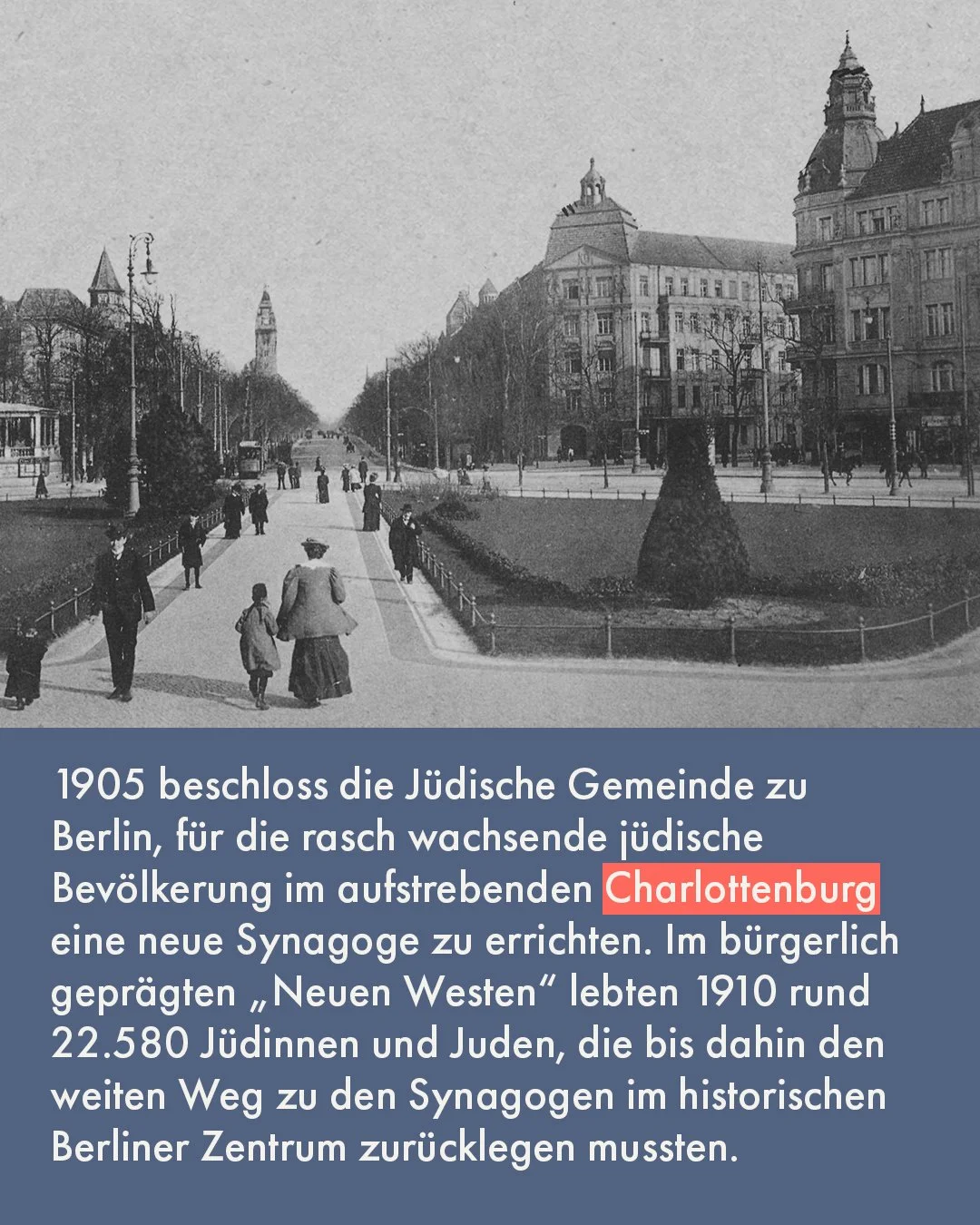 1905 beschloss die Jüdische Gemeinde zu Berlin, für die rasch wachsende jüdische Bevölkerung im aufstrebenden Charlottenburg eine neue Synagoge zu errichten. Im bürgerlich geprägten „Neuen Westen“ lebten 1910 rund 22.580 Jüdinnen und Juden, die bis dahin den weiten Weg zu den Synagogen im historischen Berliner Zentrum zurücklegen mussten.